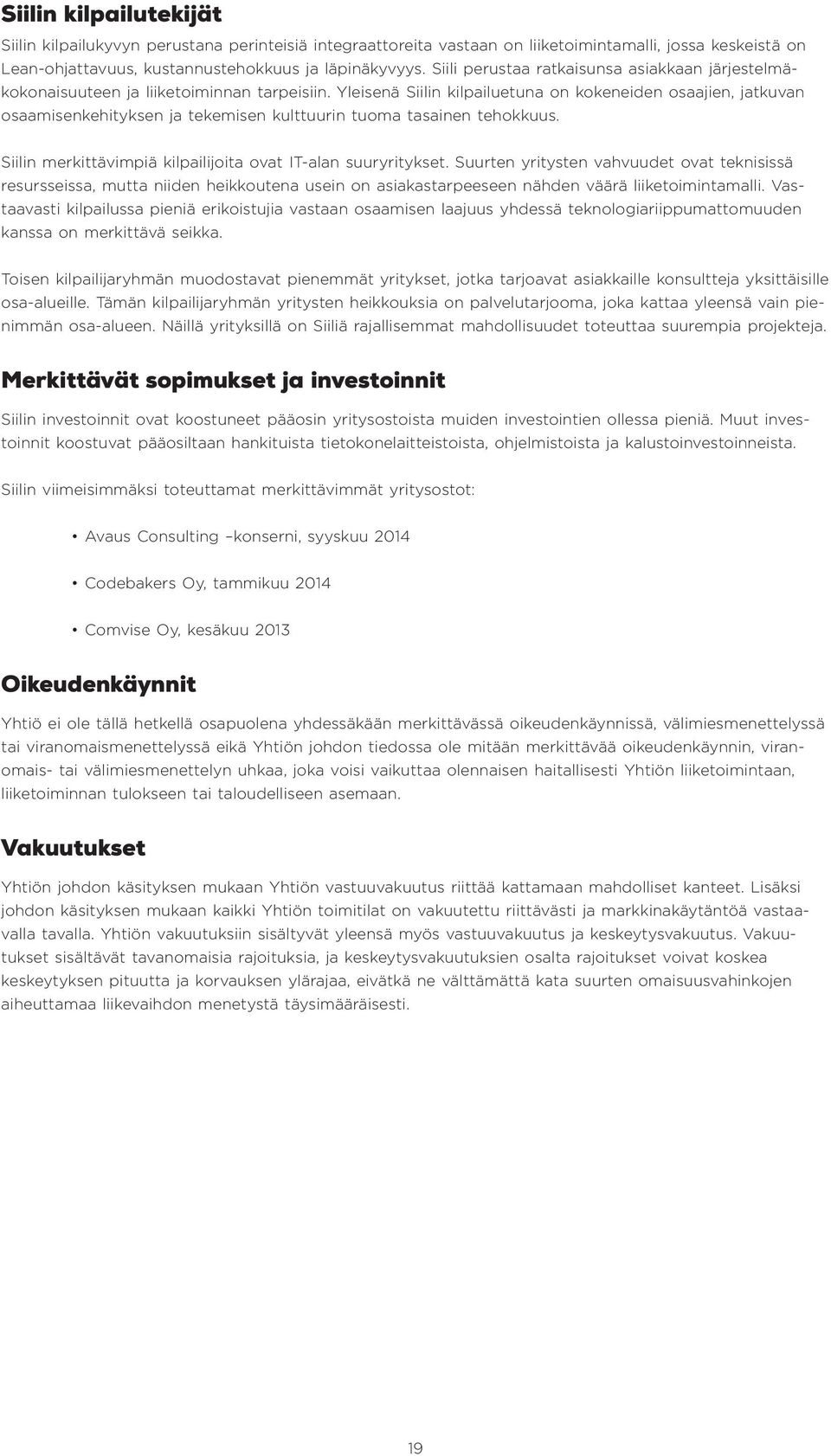 Siilin kilpailutekijät

Siilin kilpailukyvyn perustana perinteisiä integraattoreita vastaan on liiketoimintamalli, jossa keskeistä on Lean-ohjattavuus, kustannustehokkuus ja läpinäkyvyys. Siili perustaa ratkaisunsa asiakkaan järjestelmäkokonaisuuteen ja liiketoiminnan tarpeisiin. Yleisenä Siilin kilpailuetuna on kokeneiden osaajien, jatkuvan osaamisenkehityksen ja tekemisen kulttuurin tuoma tasainen tehokkuus.

Siilin merkittävimpiä kilpailijoita ovat IT-alan suuryritykset. Suurten yritysten vahvuudet ovat teknisissä resursseissa, mutta niiden heikkoutena usein on asiakastarpeeseen nähden väärä liiketoimintamalli. Vastaavasti kilpailussa pieniä erikoistujia vastaan osaamisen laajuus yhdessä teknologiariippumattomuuden kanssa on merkittävä seikka.

Toisen kilpailijaryhmän muodostavat pienemmät yritykset, jotka tarjoavat asiakkaille konsultteja yksittäisille osa-alueille. Tämän kilpailijaryhmän yritysten heikkouksia on palvelutarjooma, joka kattaa yleensä vain pienimmän osa-alueen. Näillä yrityksillä on Siiliä rajallisemmat mahdollisuudet toteuttaa suurempia projekteja.

Merkittävät sopimukset ja investoinnit

Siilin investoinnit ovat koostuneet pääosin yritysostoista muiden investointien ollessa pieniä. Muut investoinnit koostuvat pääosiltaan hankituista tietokonelaitteistoista, ohjelmistoista ja kalustoinvestoinneista.

Siilin viimeisimmäksi toteuttamat merkittävimmät yritysostot:

• Avaus Consulting –konserni, syyskuu 2014

• Codebakers Oy, tammikuu 2014

• Comvise Oy, kesäkuu 2013

Oikeudenkäynnit

Yhtiö ei ole tällä hetkellä osapuolena yhdessäkään merkittävässä oikeudenkäynnissä, välimiesmenettelyssä tai viranomaismenettelyssä eikä Yhtiön johdon tiedossa ole mitään merkittävää oikeudenkäynnin, viranomais- tai välimiesmenettelyn uhkaa, joka voisi vaikuttaa olennaisen haitallisesti Yhtiön liiketoimintaan, liiketoiminnan tulokseen tai taloudelliseen asemaan.

Vakuutukset

Yhtiön johdon käsityksen mukaan Yhtiön vastuuvakuutus riittää kattamaan mahdolliset kanteet. Lisäksi johdon käsityksen mukaan kaikki Yhtiön toimitilat on vakuutettu riittävästi ja markkinakäytäntöä vastaavalla tavalla. Yhtiön vakuutuksiin sisältyvät yleensä myös vastuuvakuutus ja keskeytysvakuutus. Vakuutukset sisältävät tavanomaisia rajoituksia, ja keskeytysvakuutuksien osalta rajoitukset voivat koskea keskeytyksen pituutta ja korvauksen ylärajaa, eivätkä ne välttämättä kata suurten omaisuusvahinkojen aiheuttamaa liikevaihdon menetystä täysimääräisesti.

19